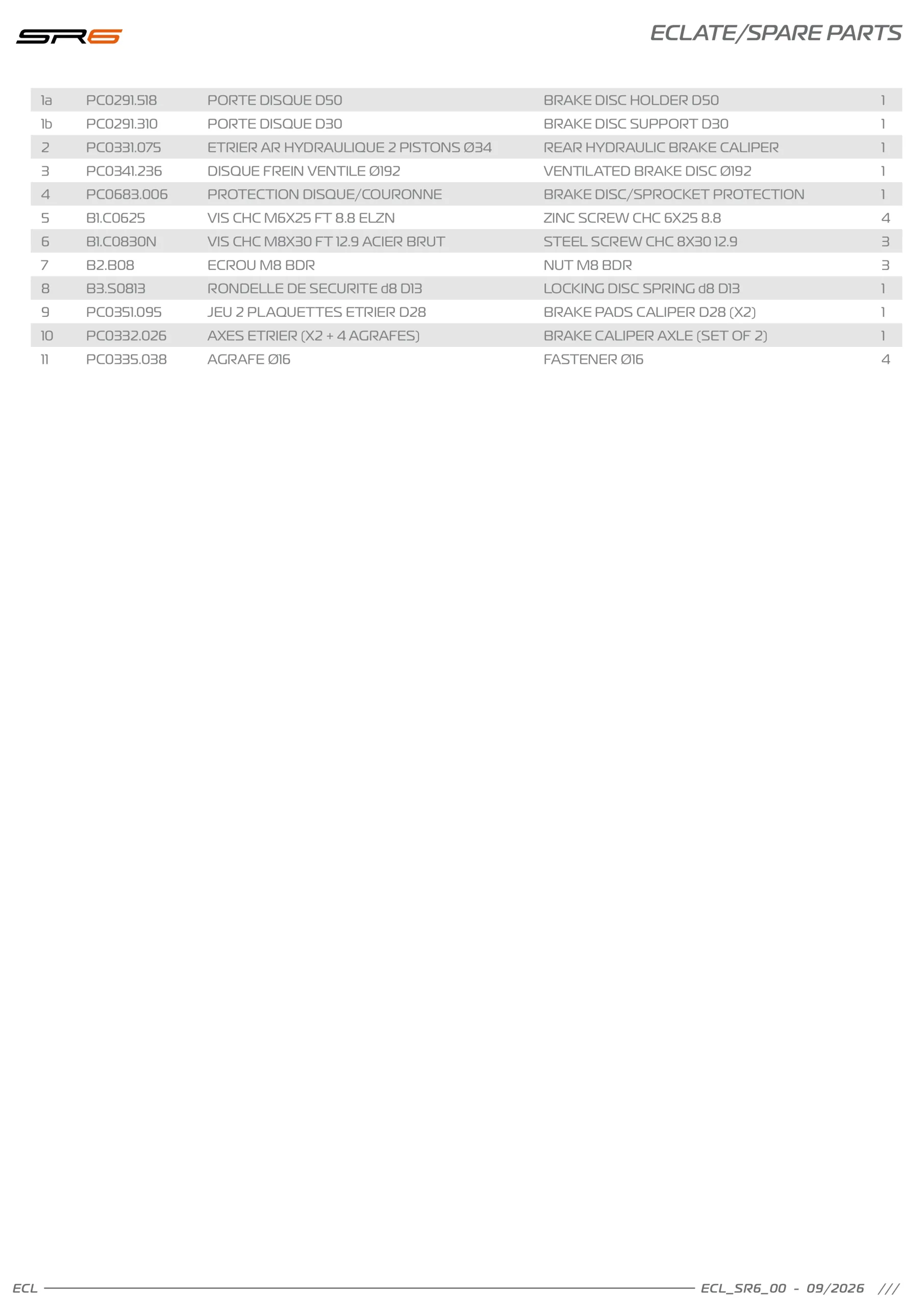 SR6

ECLATE/SPARE PARTS

| 1a | PC0291.518 | PORTE DISQUE D50 | BRAKE DISC HOLDER D50 | 1 |
|---|---|---|---|---|
| 1b | PC0291.310 | PORTE DISQUE D30 | BRAKE DISC SUPPORT D30 | 1 |
| 2 | PC0331.075 | ETRIER AR HYDRAULIQUE 2 PISTONS Ø34 | REAR HYDRAULIC BRAKE CALIPER | 1 |
| 3 | PC0341.236 | DISQUE FREIN VENTILE Ø192 | VENTILATED BRAKE DISC Ø192 | 1 |
| 4 | PC0683.006 | PROTECTION DISQUE/COURONNE | BRAKE DISC/SPROCKET PROTECTION | 1 |
| 5 | B1.C0625 | VIS CHC M6X25 FT 8.8 ELZN | ZINC SCREW CHC 6X25 8.8 | 4 |
| 6 | B1.C0830N | VIS CHC M8X30 FT 12.9 ACIER BRUT | STEEL SCREW CHC 8X30 12.9 | 3 |
| 7 | B2.B08 | ECROU M8 BDR | NUT M8 BDR | 3 |
| 8 | B3.S0813 | RONDELLE DE SECURITE d8 D13 | LOCKING DISC SPRING d8 D13 | 1 |
| 9 | PC0351.095 | JEU 2 PLAQUETTES ETRIER D28 | BRAKE PADS CALIPER D28 (X2) | 1 |
| 10 | PC0332.026 | AXES ETRIER (X2 + 4 AGRAFES) | BRAKE CALIPER AXLE (SET OF 2) | 1 |
| 11 | PC0335.038 | AGRAFE Ø16 | FASTENER Ø16 | 4 |

ECL

ECL_SR6_00 - 09/2026 ///